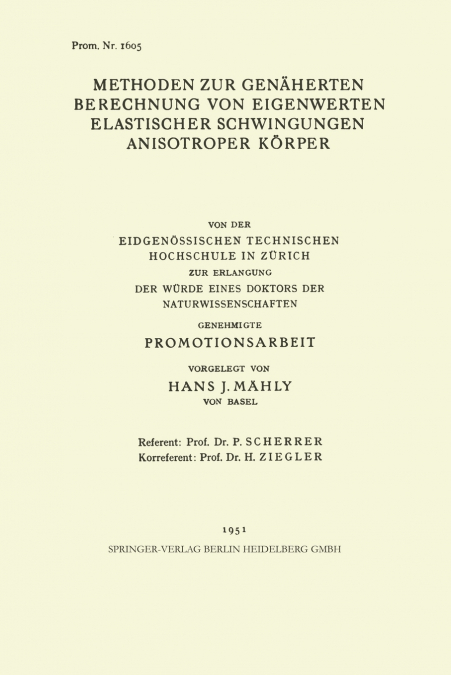 Prom. Nr. 1605

METHODEN ZUR GENÄHERTEN BERECHNUNG VON EIGENWERTEN ELASTISCHER SCHWINGUNGEN ANISOTROPER KÖRPER

VON DER
EIDGENÖSSISCHEN TECHNISCHEN HOCHSCHULE IN ZÜRICH
ZUR ERLANGUNG
DER WÜRDE EINES DOKTORS DER NATURWISSENSCHAFTEN
GENEHMIGTE
PROMOTIONSARBEIT
VORGELEGT VON
HANS J. MÄHLY
VON BASEL

Referent: Prof. Dr. P. SCHERRER
Korreferent: Prof. Dr. H. ZIEGLER

1951
SPRINGER-VERLAG BERLIN HEIDELBERG GMBH